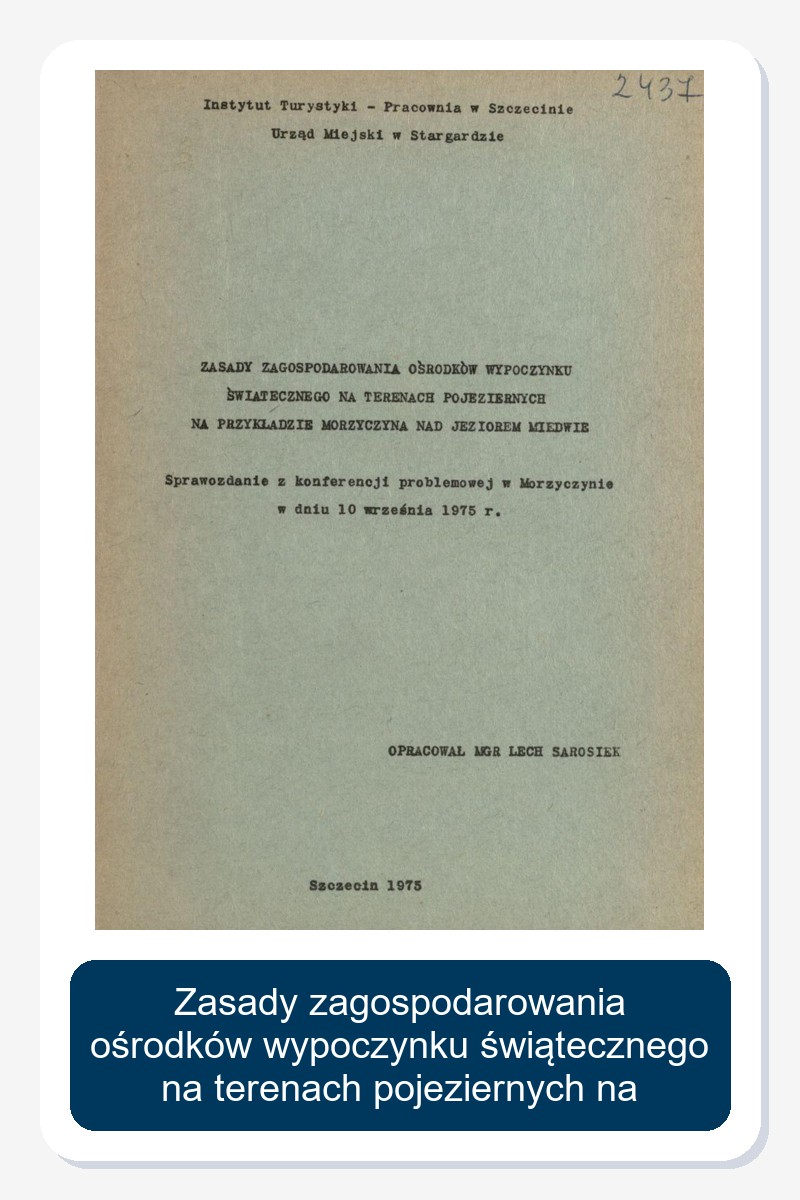 2437

Instytut Turystyki - Pracownia w Szczecinie
Urząd Miejski w Stargardzie

ZASADY ZAGOSPODAROWANIA OŚRODKÓW WYPOCZYNKU ŚWIATECZNEGO NA TERENACH POJEZIERNYCH NA PRZYKŁADZIE MORZYCZYNA NAD JEZIOREM MIEDWIE

Sprawozdanie z konferencji problemowej w Morzyczynie w dniu 10 września 1975 r.

OPRACOWAŁ MGR LECH SAROSIEK

Szczecin 1975

Zasady zagospodarowania ośrodków wypoczynku świątecznego na terenach pojeziernych na